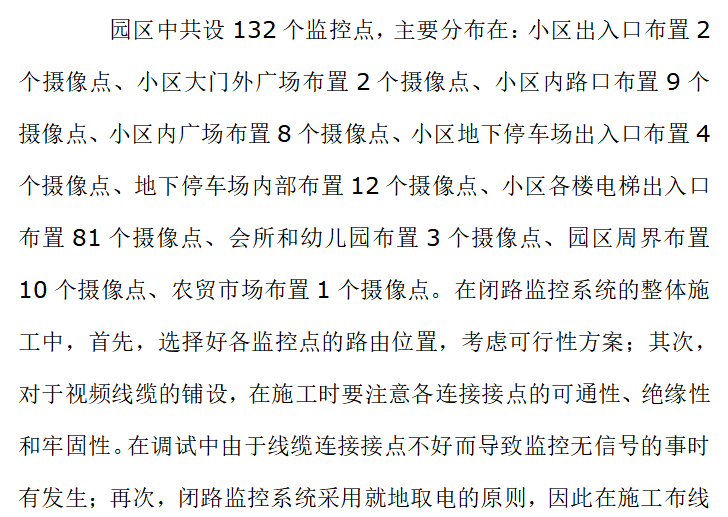 园区中共设 132 个监控点，主要分布在：小区出入口布置 2 个摄像点、小区大门外广场布置 2 个摄像点、小区内路口布置 9 个摄像点、小区内广场布置 8 个摄像点、小区地下停车场出入口布置 4 个摄像点、地下停车场内部布置 12 个摄像点、小区各楼电梯出入口布置 81 个摄像点、会所和幼儿园布置 3 个摄像点、园区周界布置 10 个摄像点、农贸市场布置 1 个摄像点。在闭路监控系统的整体施工中，首先，选择好各监控点的路由位置，考虑可行性方案；其次，对于视频线缆的铺设，在施工时要注意各连接接点的可通性、绝缘性和牢固性。在调试中由于线缆连接接点不好而导致监控无信号的事时有发生；再次，闭路监控系统采用就地取电的原则，因此在施工布线